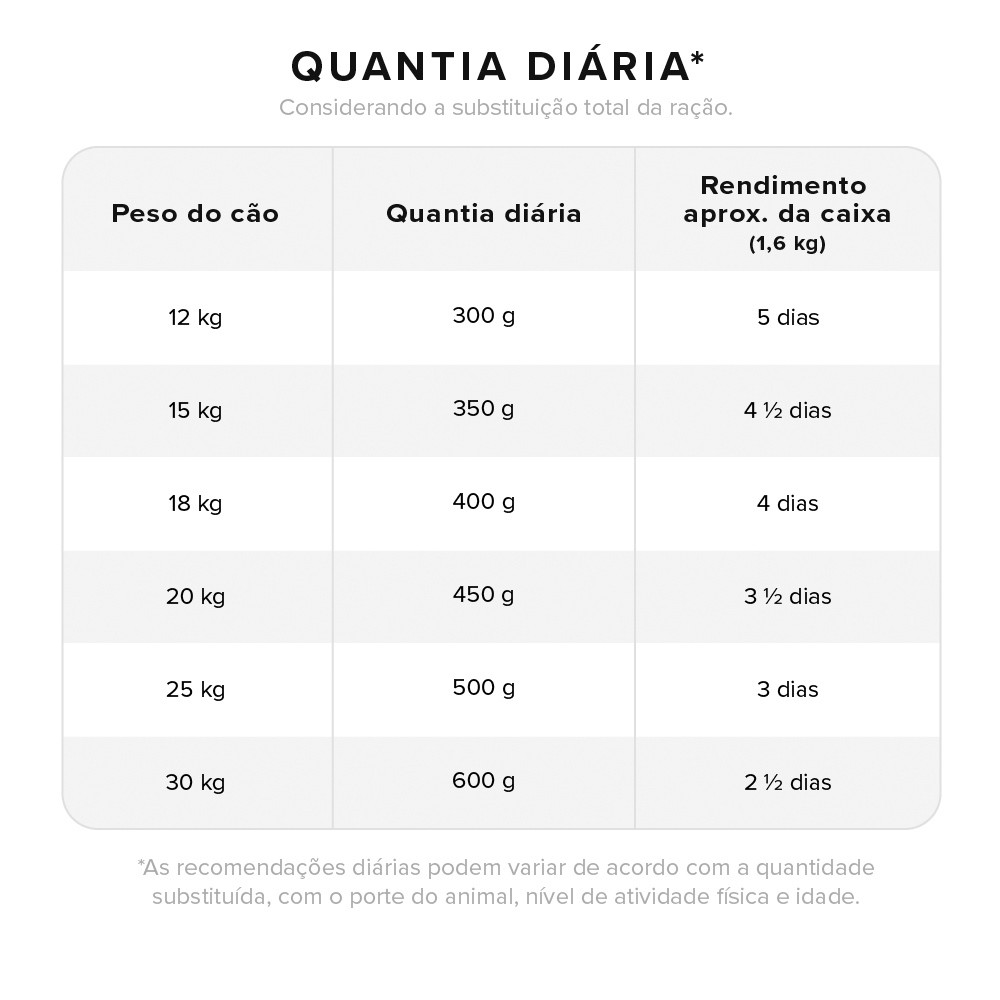 QUANTIA DIÁRIA*

Considerando a substituição total da ração.

| Peso do cão | Quantia diária | Rendimento aprox. da caixa (1,6 kg) |
|---|---|---|
| 12 kg | 300 g | 5 dias |
| 15 kg | 350 g | 4 ½ dias |
| 18 kg | 400 g | 4 dias |
| 20 kg | 450 g | 3 ½ dias |
| 25 kg | 500 g | 3 dias |
| 30 kg | 600 g | 2 ½ dias |

*As recomendações diárias podem variar de acordo com a quantidade substituída, com o porte do animal, nível de atividade física e idade.